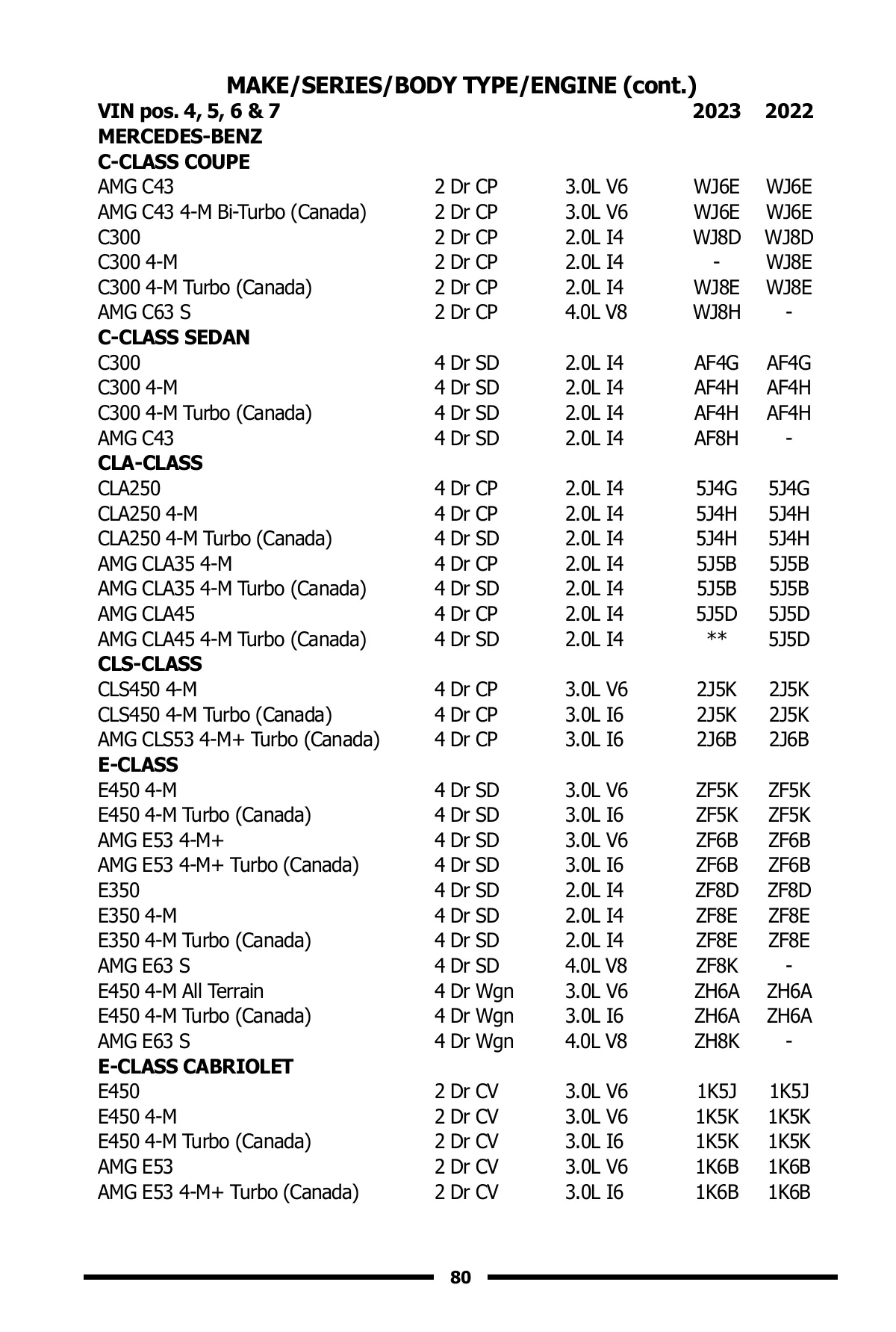 MAKE/SERIES/BODY TYPE/ENGINE (cont.)

| VIN pos. 4, 5, 6 & 7 | | | 2023 | 2022 |
|---|---|---|---|---|
| MERCEDES-BENZ | | | | |
| C-CLASS COUPE | | | | |
| AMG C43 | 2 Dr CP | 3.0L V6 | WJ6E | WJ6E |
| AMG C43 4-M Bi-Turbo (Canada) | 2 Dr CP | 3.0L V6 | WJ6E | WJ6E |
| C300 | 2 Dr CP | 2.0L I4 | WJ8D | WJ8D |
| C300 4-M | 2 Dr CP | 2.0L I4 | - | WJ8E |
| C300 4-M Turbo (Canada) | 2 Dr CP | 2.0L I4 | WJ8E | WJ8E |
| AMG C63 S | 2 Dr CP | 4.0L V8 | WJ8H | - |
| C-CLASS SEDAN | | | | |
| C300 | 4 Dr SD | 2.0L I4 | AF4G | AF4G |
| C300 4-M | 4 Dr SD | 2.0L I4 | AF4H | AF4H |
| C300 4-M Turbo (Canada) | 4 Dr SD | 2.0L I4 | AF4H | AF4H |
| AMG C43 | 4 Dr SD | 2.0L I4 | AF8H | - |
| CLA-CLASS | | | | |
| CLA250 | 4 Dr CP | 2.0L I4 | 5J4G | 5J4G |
| CLA250 4-M | 4 Dr CP | 2.0L I4 | 5J4H | 5J4H |
| CLA250 4-M Turbo (Canada) | 4 Dr SD | 2.0L I4 | 5J4H | 5J4H |
| AMG CLA35 4-M | 4 Dr CP | 2.0L I4 | 5J5B | 5J5B |
| AMG CLA35 4-M Turbo (Canada) | 4 Dr SD | 2.0L I4 | 5J5B | 5J5B |
| AMG CLA45 | 4 Dr CP | 2.0L I4 | 5J5D | 5J5D |
| AMG CLA45 4-M Turbo (Canada) | 4 Dr SD | 2.0L I4 | ** | 5J5D |
| CLS-CLASS | | | | |
| CLS450 4-M | 4 Dr CP | 3.0L V6 | 2J5K | 2J5K |
| CLS450 4-M Turbo (Canada) | 4 Dr CP | 3.0L I6 | 2J5K | 2J5K |
| AMG CLS53 4-M+ Turbo (Canada) | 4 Dr CP | 3.0L I6 | 2J6B | 2J6B |
| E-CLASS | | | | |
| E450 4-M | 4 Dr SD | 3.0L V6 | ZF5K | ZF5K |
| E450 4-M Turbo (Canada) | 4 Dr SD | 3.0L I6 | ZF5K | ZF5K |
| AMG E53 4-M+ | 4 Dr SD | 3.0L V6 | ZF6B | ZF6B |
| AMG E53 4-M+ Turbo (Canada) | 4 Dr SD | 3.0L I6 | ZF6B | ZF6B |
| E350 | 4 Dr SD | 2.0L I4 | ZF8D | ZF8D |
| E350 4-M | 4 Dr SD | 2.0L I4 | ZF8E | ZF8E |
| E350 4-M Turbo (Canada) | 4 Dr SD | 2.0L I4 | ZF8E | ZF8E |
| AMG E63 S | 4 Dr SD | 4.0L V8 | ZF8K | - |
| E450 4-M All Terrain | 4 Dr Wgn | 3.0L V6 | ZH6A | ZH6A |
| E450 4-M Turbo (Canada) | 4 Dr Wgn | 3.0L I6 | ZH6A | ZH6A |
| AMG E63 S | 4 Dr Wgn | 4.0L V8 | ZH8K | - |
| E-CLASS CABRIOLET | | | | |
| E450 | 2 Dr CV | 3.0L V6 | 1K5J | 1K5J |
| E450 4-M | 2 Dr CV | 3.0L V6 | 1K5K | 1K5K |
| E450 4-M Turbo (Canada) | 2 Dr CV | 3.0L I6 | 1K5K | 1K5K |
| AMG E53 | 2 Dr CV | 3.0L V6 | 1K6B | 1K6B |
| AMG E53 4-M+ Turbo (Canada) | 2 Dr CV | 3.0L I6 | 1K6B | 1K6B |

80